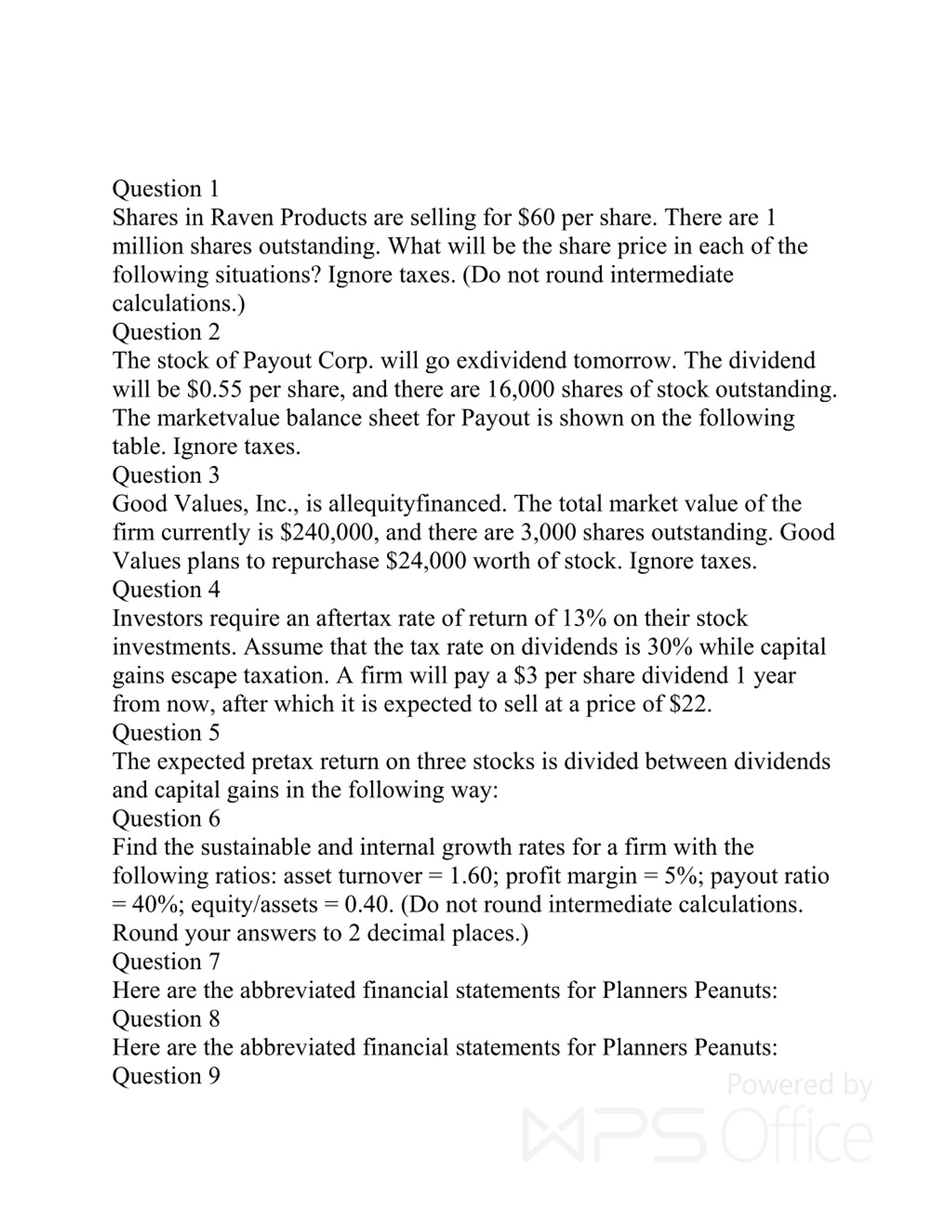 Question 1
Shares in Raven Products are selling for \$60 per share. There are 1 million shares outstanding. What will be the share price in each of the following situations? Ignore taxes. (Do not round intermediate calculations.)
Question 2
The stock of Payout Corp. will go exdividend tomorrow. The dividend will be \$0.55 per share, and there are 16,000 shares of stock outstanding. The marketvalue balance sheet for Payout is shown on the following table. Ignore taxes.
Question 3
Good Values, Inc., is allequityfinanced. The total market value of the firm currently is \$240,000, and there are 3,000 shares outstanding. Good Values plans to repurchase \$24,000 worth of stock. Ignore taxes.
Question 4
Investors require an aftertax rate of return of 13% on their stock investments. Assume that the tax rate on dividends is 30% while capital gains escape taxation. A firm will pay a \$3 per share dividend 1 year from now, after which it is expected to sell at a price of \$22.
Question 5
The expected pretax return on three stocks is divided between dividends and capital gains in the following way:
Question 6
Find the sustainable and internal growth rates for a firm with the following ratios: asset turnover = 1.60; profit margin = 5%; payout ratio = 40%; equity/assets = 0.40. (Do not round intermediate calculations. Round your answers to 2 decimal places.)
Question 7
Here are the abbreviated financial statements for Planners Peanuts:
Question 8
Here are the abbreviated financial statements for Planners Peanuts:
Question 9

Powered by
WPS Office